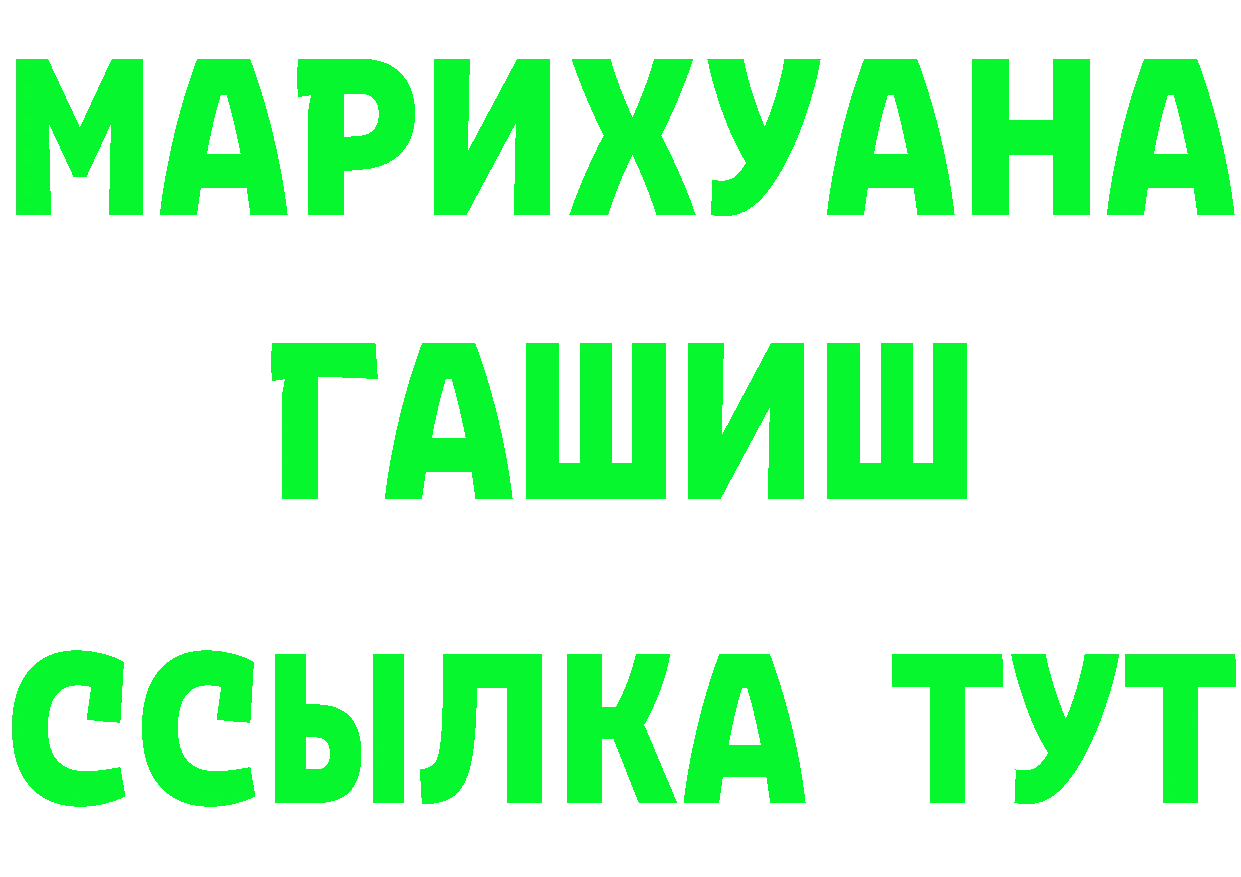 МАРИХУАНА
ГАШИШ
ССЫЛКА ТУТ